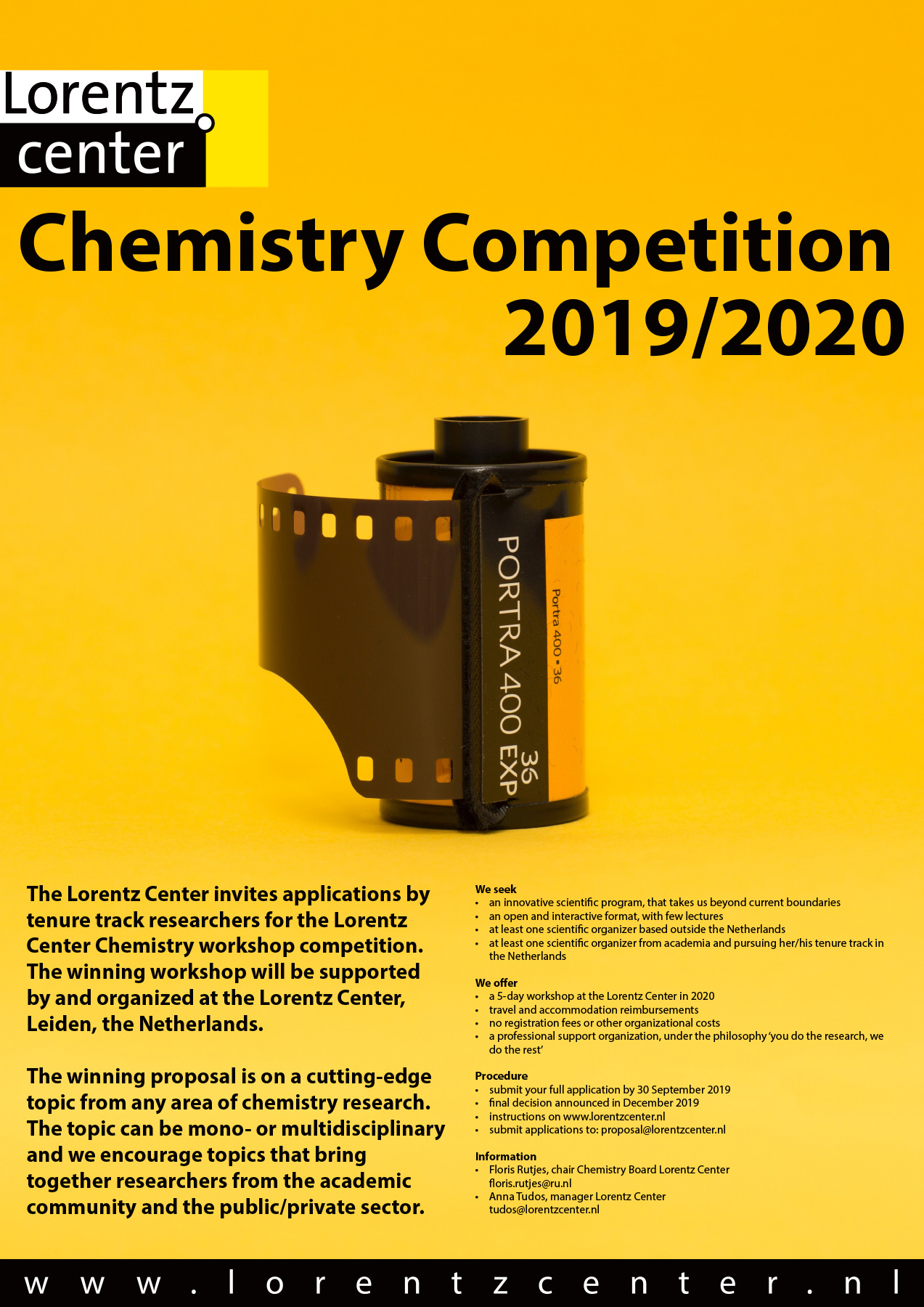 Lorentz
center

Chemistry Competition
2019/2020

PORTRA 400 36 EXP

Portra 400 • 36

The Lorentz Center invites applications by tenure track researchers for the Lorentz Center Chemistry workshop competition. The winning workshop will be supported by and organized at the Lorentz Center, Leiden, the Netherlands.

The winning proposal is on a cutting-edge topic from any area of chemistry research. The topic can be mono- or multidisciplinary and we encourage topics that bring together researchers from the academic community and the public/private sector.

We seek
• an innovative scientific program, that takes us beyond current boundaries
• an open and interactive format, with few lectures
• at least one scientific organizer based outside the Netherlands
• at least one scientific organizer from academia and pursuing her/his tenure track in the Netherlands

We offer
• a 5-day workshop at the Lorentz Center in 2020
• travel and accommodation reimbursements
• no registration fees or other organizational costs
• a professional support organization, under the philosophy 'you do the research, we do the rest'

Procedure
• submit your full application by 30 September 2019
• final decision announced in December 2019
• instructions on www.lorentzcenter.nl
• submit applications to: proposal@lorentzcenter.nl

Information
• Floris Rutjes, chair Chemistry Board Lorentz Center floris.rutjes@ru.nl
• Anna Tudos, manager Lorentz Center tudos@lorentzcenter.nl

www.lorentzcenter.nl